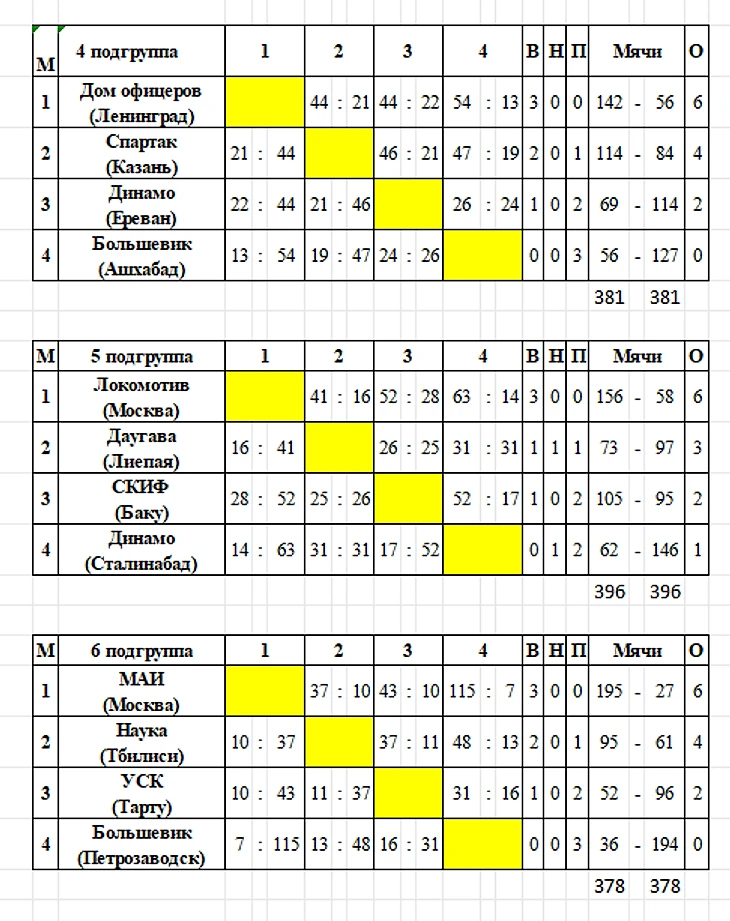 | М | 4 подгруппа | 1 | 2 | 3 | 4 | В | Н | П | Мячи | О |
|---|---|---|---|---|---|---|---|---|---|---|
| 1 | Дом офицеров (Ленинград) | | 44 : 21 | 44 : 22 | 54 : 13 | 3 | 0 | 0 | 142 - 56 | 6 |
| 2 | Спартак (Казань) | 21 : 44 | | 46 : 21 | 47 : 19 | 2 | 0 | 1 | 114 - 84 | 4 |
| 3 | Динамо (Ереван) | 22 : 44 | 21 : 46 | | 26 : 24 | 1 | 0 | 2 | 69 - 114 | 2 |
| 4 | Большевик (Ашхабад) | 13 : 54 | 19 : 47 | 24 : 26 | | 0 | 0 | 3 | 56 - 127 | 0 |

381 381

| М | 5 подгруппа | 1 | 2 | 3 | 4 | В | Н | П | Мячи | О |
|---|---|---|---|---|---|---|---|---|---|---|
| 1 | Локомотив (Москва) | | 41 : 16 | 52 : 28 | 63 : 14 | 3 | 0 | 0 | 156 - 58 | 6 |
| 2 | Даугава (Лиепая) | 16 : 41 | | 26 : 25 | 31 : 31 | 1 | 1 | 1 | 73 - 97 | 3 |
| 3 | СКИФ (Баку) | 28 : 52 | 25 : 26 | | 52 : 17 | 1 | 0 | 2 | 105 - 95 | 2 |
| 4 | Динамо (Сталинабад) | 14 : 63 | 31 : 31 | 17 : 52 | | 0 | 1 | 2 | 62 - 146 | 1 |

396 396

| М | 6 подгруппа | 1 | 2 | 3 | 4 | В | Н | П | Мячи | О |
|---|---|---|---|---|---|---|---|---|---|---|
| 1 | МАИ (Москва) | | 37 : 10 | 43 : 10 | 115 : 7 | 3 | 0 | 0 | 195 - 27 | 6 |
| 2 | Наука (Тбилиси) | 10 : 37 | | 37 : 11 | 48 : 13 | 2 | 0 | 1 | 95 - 61 | 4 |
| 3 | УСК (Тарту) | 10 : 43 | 11 : 37 | | 31 : 16 | 1 | 0 | 2 | 52 - 96 | 2 |
| 4 | Большевик (Петрозаводск) | 7 : 115 | 13 : 48 | 16 : 31 | | 0 | 0 | 3 | 36 - 194 | 0 |

378 378